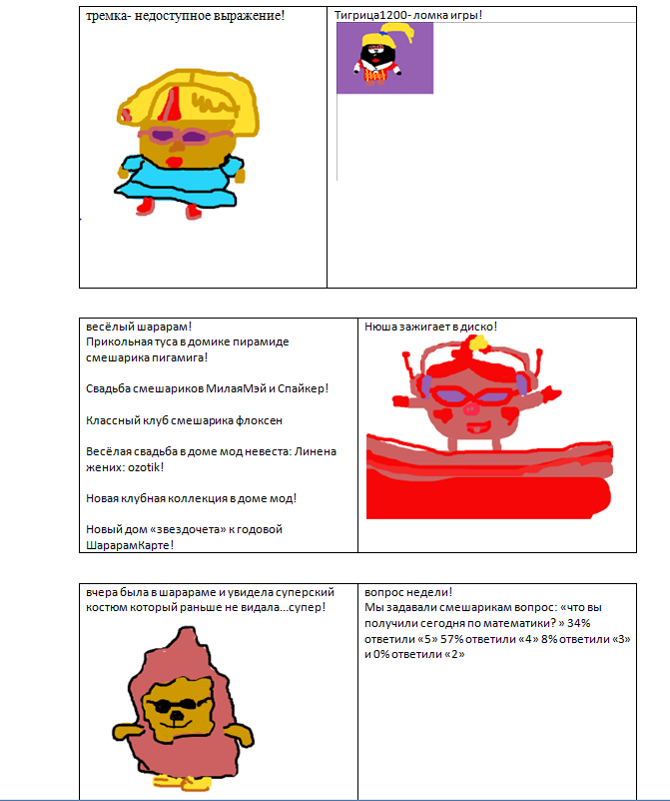 тремка- недоступное выражение!

Тигрица1200- ломка игры!

весёлый шарарам!
Прикольная туса в домике пирамиде смешарика пигамига!

Свадьба смешариков МилаяМэй и Спайкер!

Классный клуб смешарика флоксен

Весёлая свадьба в доме мод невеста: Линена жених: ozotik!

Новая клубная коллекция в доме мод!

Новый дом «звездочета» к годовой ШарарамКарте!

Нюша зажигает в диско!

вчера была в шарараме и увидела суперский костюм который раньше не видала...супер!

вопрос недели!
Мы задавали смешарикам вопрос: «что вы получили сегодня по математики? » 34% ответили «5» 57% ответили «4» 8% ответили «3» и 0% ответили «2»